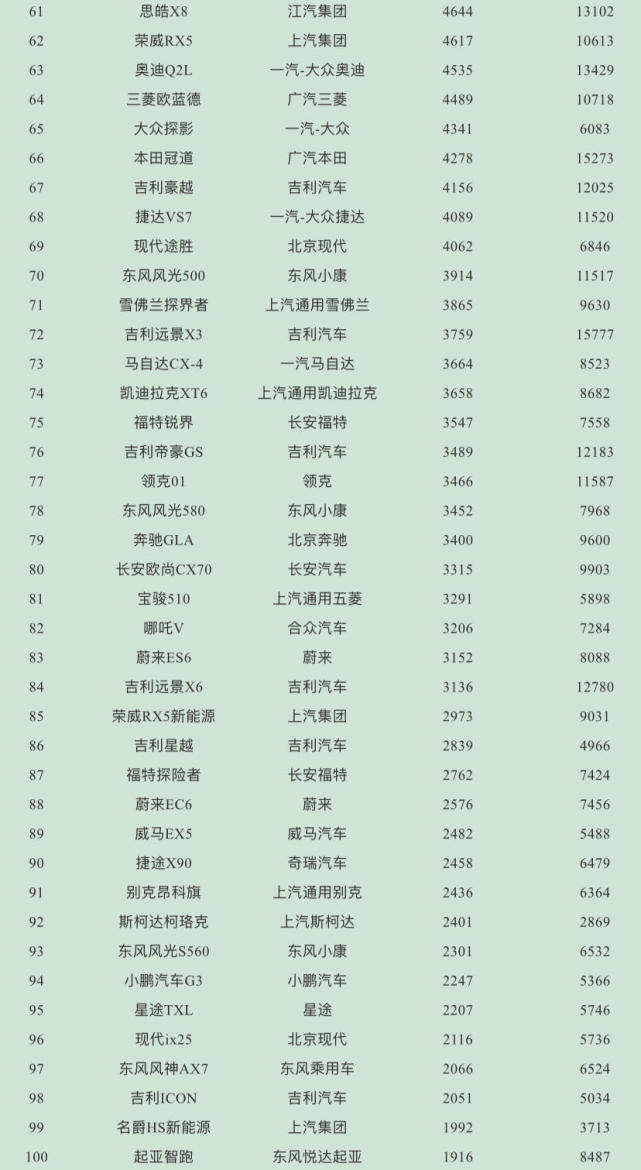 | 61 | 思皓X8 | 江汽集团 | 4644 | 13102 |
|---|---|---|---|---|
| 62 | 荣威RX5 | 上汽集团 | 4617 | 10613 |
| 63 | 奥迪Q2L | 一汽-大众奥迪 | 4535 | 13429 |
| 64 | 三菱欧蓝德 | 广汽三菱 | 4489 | 10718 |
| 65 | 大众探影 | 一汽-大众 | 4341 | 6083 |
| 66 | 本田冠道 | 广汽本田 | 4278 | 15273 |
| 67 | 吉利豪越 | 吉利汽车 | 4156 | 12025 |
| 68 | 捷达VS7 | 一汽-大众捷达 | 4089 | 11520 |
| 69 | 现代途胜 | 北京现代 | 4062 | 6846 |
| 70 | 东风风光500 | 东风小康 | 3914 | 11517 |
| 71 | 雪佛兰探界者 | 上汽通用雪佛兰 | 3865 | 9630 |
| 72 | 吉利远景X3 | 吉利汽车 | 3759 | 15777 |
| 73 | 马自达CX-4 | 一汽马自达 | 3664 | 8523 |
| 74 | 凯迪拉克XT6 | 上汽通用凯迪拉克 | 3658 | 8682 |
| 75 | 福特锐界 | 长安福特 | 3547 | 7558 |
| 76 | 吉利帝豪GS | 吉利汽车 | 3489 | 12183 |
| 77 | 领克01 | 领克 | 3466 | 11587 |
| 78 | 东风风光580 | 东风小康 | 3452 | 7968 |
| 79 | 奔驰GLA | 北京奔驰 | 3400 | 9600 |
| 80 | 长安欧尚CX70 | 长安汽车 | 3315 | 9903 |
| 81 | 宝骏510 | 上汽通用五菱 | 3291 | 5898 |
| 82 | 哪吒V | 合众汽车 | 3206 | 7284 |
| 83 | 蔚来ES6 | 蔚来 | 3152 | 8088 |
| 84 | 吉利远景X6 | 吉利汽车 | 3136 | 12780 |
| 85 | 荣威RX5新能源 | 上汽集团 | 2973 | 9031 |
| 86 | 吉利星越 | 吉利汽车 | 2839 | 4966 |
| 87 | 福特探险者 | 长安福特 | 2762 | 7424 |
| 88 | 蔚来EC6 | 蔚来 | 2576 | 7456 |
| 89 | 威马EX5 | 威马汽车 | 2482 | 5488 |
| 90 | 捷途X90 | 奇瑞汽车 | 2458 | 6479 |
| 91 | 别克昂科旗 | 上汽通用别克 | 2436 | 6364 |
| 92 | 斯柯达柯珞克 | 上汽斯柯达 | 2401 | 2869 |
| 93 | 东风风光S560 | 东风小康 | 2301 | 6532 |
| 94 | 小鹏汽车G3 | 小鹏汽车 | 2247 | 5366 |
| 95 | 星途TXL | 星途 | 2207 | 5746 |
| 96 | 现代ix25 | 北京现代 | 2116 | 5736 |
| 97 | 东风风神AX7 | 东风乘用车 | 2066 | 6524 |
| 98 | 吉利ICON | 吉利汽车 | 2051 | 5034 |
| 99 | 名爵HS新能源 | 上汽集团 | 1992 | 3713 |
| 100 | 起亚智跑 | 东风悦达起亚 | 1916 | 8487 |